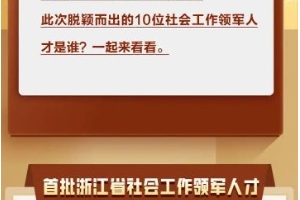 此次脱颖而出的10位社会工作领军人才是谁？一起来看看。

首批浙江省社会工作领军人才